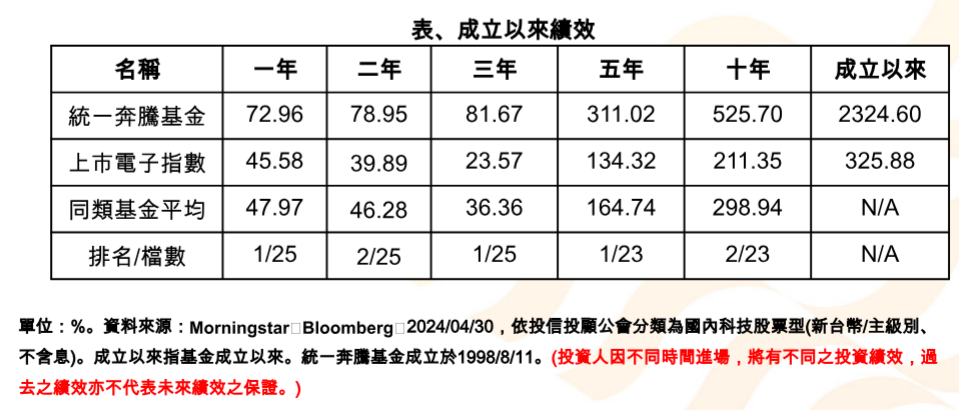 表、成立以來績效

| 名稱 | 一年 | 二年 | 三年 | 五年 | 十年 | 成立以來 |
|---|---|---|---|---|---|---|
| 統一奔騰基金 | 72.96 | 78.95 | 81.67 | 311.02 | 525.70 | 2324.60 |
| 上市電子指數 | 45.58 | 39.89 | 23.57 | 134.32 | 211.35 | 325.88 |
| 同類基金平均 | 47.97 | 46.28 | 36.36 | 164.74 | 298.94 | N/A |
| 排名/檔數 | 1/25 | 2/25 | 1/25 | 1/23 | 2/23 | N/A |

單位：%。資料來源：Morningstar□Bloomberg□2024/04/30，依投信投顧公會分類為國內科技股票型(新台幣/主級別、不含息)。成立以來指基金成立以來。統一奔騰基金成立於1998/8/11。(投資人因不同時間進場，將有不同之投資績效，過去之績效亦不代表未來績效之保證。)